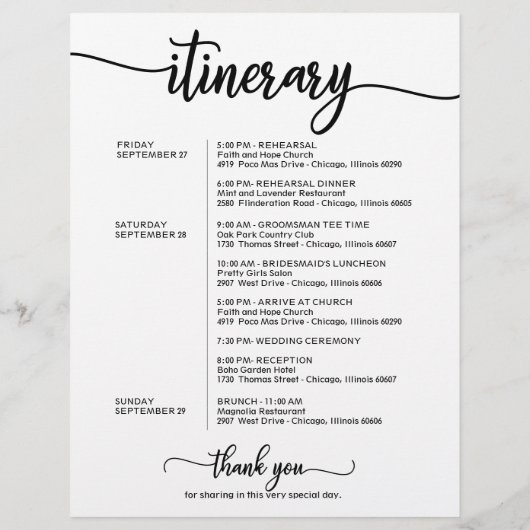 itinerary

FRIDAY
SEPTEMBER 27

5:00 PM - REHEARSAL
Faith and Hope Church
4919 Poco Mas Drive - Chicago, Illinois 60290

6:00 PM- REHEARSAL DINNER
Mint and Lavender Restaurant
2580 Flinderation Road - Chicago, Illinois 60605

SATURDAY
SEPTEMBER 28

9:00 AM - GROOMSMAN TEE TIME
Oak Park Country Club
1730 Thomas Street - Chicago, Illinois 60607

10:00 AM - BRIDESMAID'S LUNCHEON
Pretty Girls Salon
2907 West Drive - Chicago, Illinois 60606

5:00 PM - ARRIVE AT CHURCH
Faith and Hope Church
4919 Poco Mas Drive - Chicago, Illinois 60290

7:30 PM- WEDDING CEREMONY

8:00 PM- RECEPTION
Boho Garden Hotel
1730 Thomas Street - Chicago, Illinois 60607

SUNDAY
SEPTEMBER 29

BRUNCH - 11:00 AM
Magnolia Restaurant
2907 West Drive - Chicago, Illinois 60606

thank you
for sharing in this very special day.